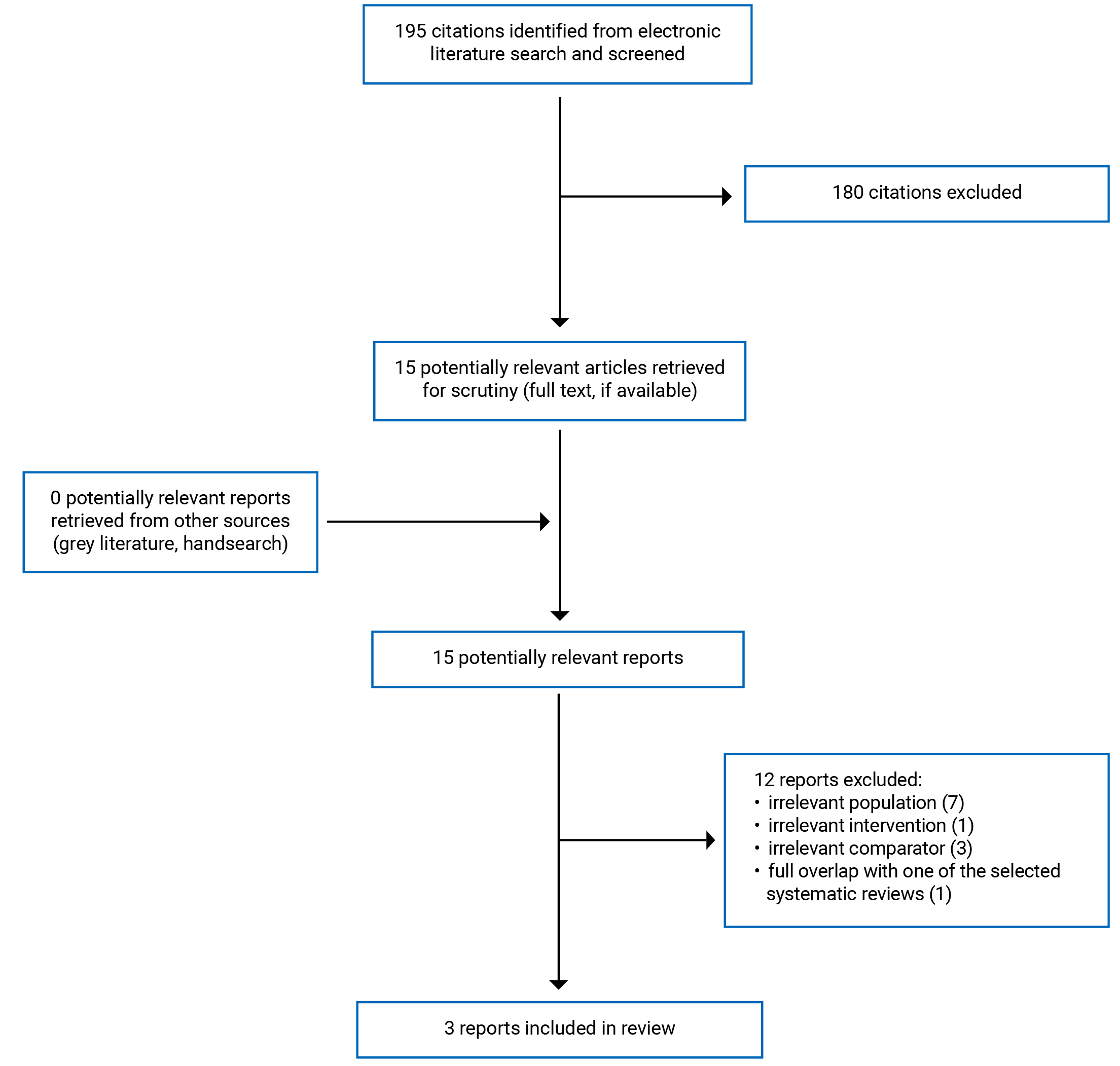 195 citations identified from electronic literature search and screened

180 citations excluded

15 potentially relevant articles retrieved for scrutiny (full text, if available)

0 potentially relevant reports retrieved from other sources (grey literature, handsearch)

15 potentially relevant reports

12 reports excluded:
• irrelevant population (7)
• irrelevant intervention (1)
• irrelevant comparator (3)
• full overlap with one of the selected systematic reviews (1)

3 reports included in review